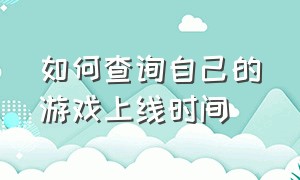 如何查询自己的游戏上线时间